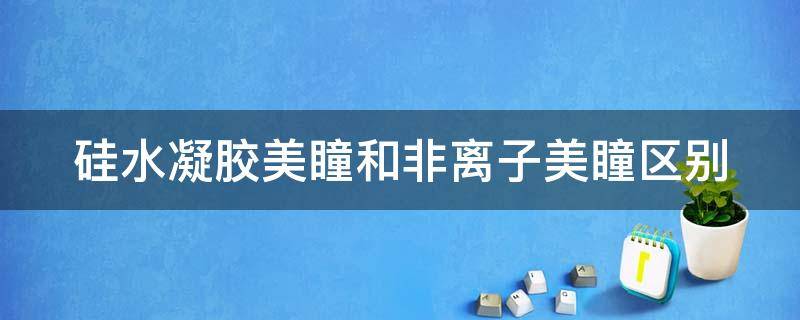 硅水凝胶美瞳和非离子美瞳区别